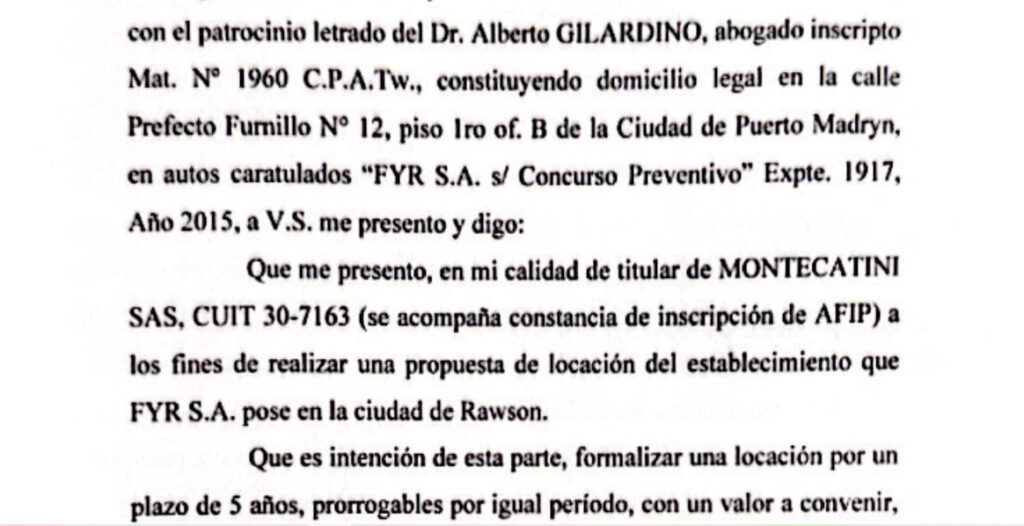 con el patrocinio letrado del Dr. Alberto GILARDINO, abogado inscripto Mat. N° 1960 C.P.A.Tw., constituyendo domicilio legal en la calle Prefecto Furnillo N° 12, piso 1ro of. B de la Ciudad de Puerto Madryn, en autos caratulados "FYR S.A. s/ Concurso Preventivo" Expte. 1917, Año 2015, a V.S. me presento y digo:

Que me presento, en mi calidad de titular de MONTECATINI SAS, CUIT 30-7163 (se acompaña constancia de inscripción de AFIP) a los fines de realizar una propuesta de locación del establecimiento que FYR S.A. pose en la ciudad de Rawson.

Que es intención de esta parte, formalizar una locación por un plazo de 5 años, prorrogables por igual período, con un valor a convenir,